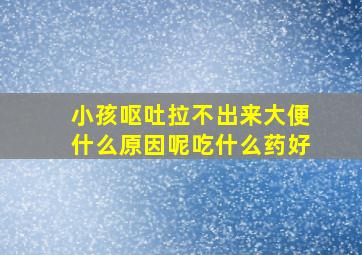 小孩呕吐拉不出来大便什么原因呢吃什么药好